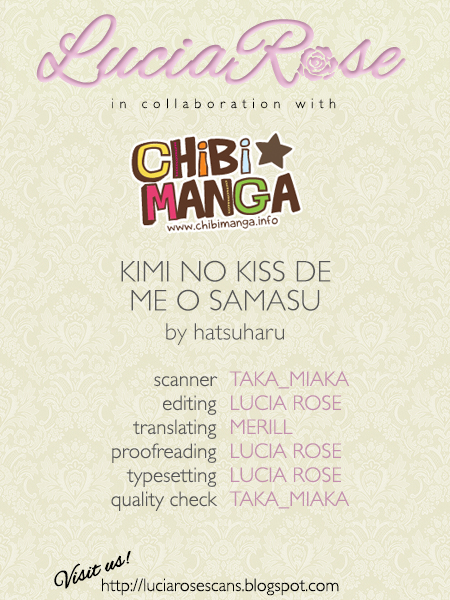 LuciaRose

in collaboration with

CHiBi MANGA
www.chibimanga.info

KIMI NO KISS DE
ME O SAMASU

by hatsuharu

scanner TAKA_MIAKA
editing LUCIA ROSE
translating MERILL
proofreading LUCIA ROSE
typesetting LUCIA ROSE
quality check TAKA_MIAKA

Visit us!
http://luciarosescans.blogspot.com